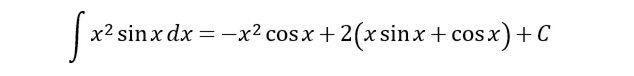 $\int x^2 \sin x \, dx = -x^2 \cos x + 2(x \sin x + \cos x) + C$